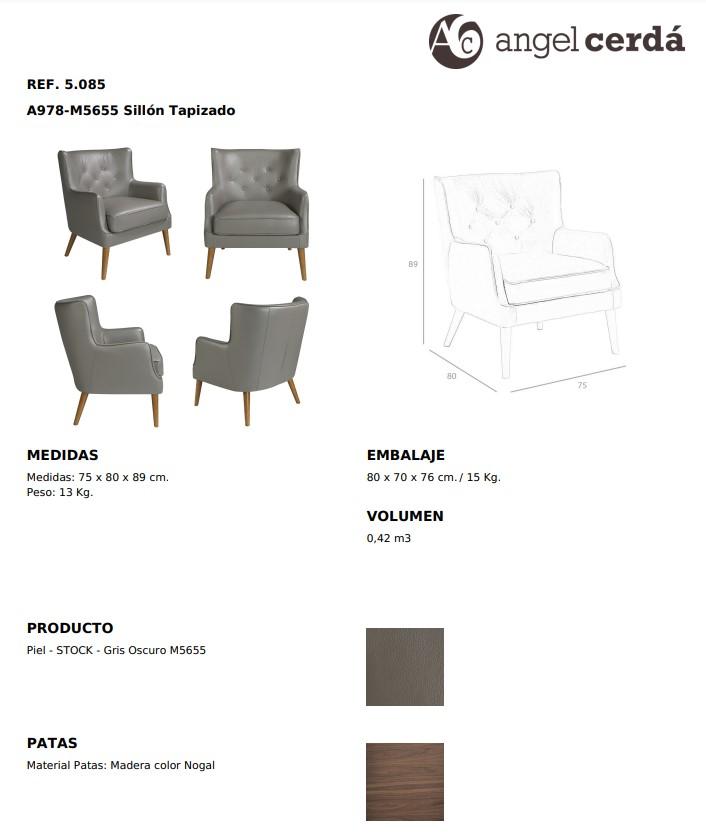 AC angel cerdá

REF. 5.085

A978-M5655 Sillón Tapizado

89

80

75

MEDIDAS

Medidas: 75 x 80 x 89 cm.
Peso: 13 Kg.

EMBALAJE

80 x 70 x 76 cm. / 15 Kg.

VOLUMEN

0,42 m3

PRODUCTO

Piel - STOCK - Gris Oscuro M5655

PATAS

Material Patas: Madera color Nogal